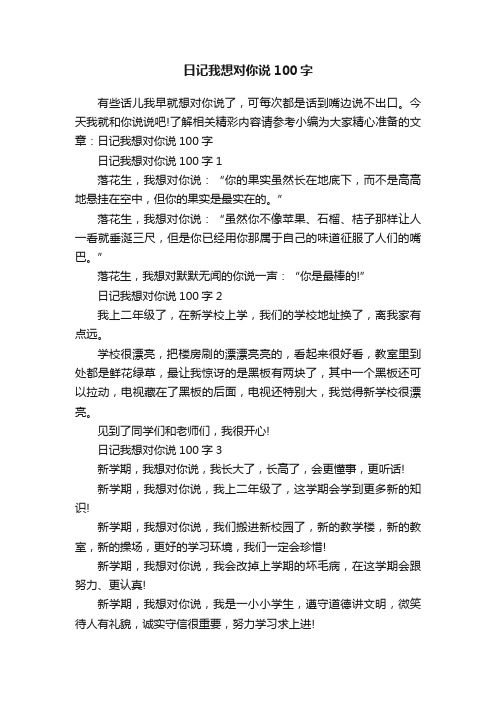 日记我想对你说100字

有些话儿我早就想对你说了，可每次都是话到嘴边说不出口。今天我就和你说说吧!了解相关精彩内容请参考小编为大家精心准备的文章：日记我想对你说100字

日记我想对你说100字1

落花生，我想对你说：“你的果实虽然长在地底下，而不是高高地悬挂在空中，但你的果实是最实在的。”

落花生，我想对你说：“虽然你不像苹果、石榴、桔子那样让人一看就垂涎三尺，但是你已经用你那属于自己的味道征服了人们的嘴巴。”

落花生，我想对默默无闻的你说一声：“你是最棒的!”

日记我想对你说100字2

我上二年级了，在新学校上学，我们的学校地址换了，离我家有点远。

学校很漂亮，把楼房刷的漂漂亮亮的，看起来很好看，教室里到处都是鲜花绿草，最让我惊讶的是黑板有两块了，其中一个黑板还可以拉动，电视藏在了黑板的后面，电视还特别大，我觉得新学校很漂亮。

见到了同学们和老师们，我很开心!

日记我想对你说100字3

新学期，我想对你说，我长大了，长高了，会更懂事，更听话!

新学期，我想对你说，我上二年级了，这学期会学到更多新的知识!

新学期，我想对你说，我们搬进新校园了，新的教学楼，新的教室，新的操场，更好的学习环境，我们一定会珍惜!

新学期，我想对你说，我会改掉上学期的坏毛病，在这学期会跟努力、更认真!

新学期，我想对你说，我是一小小学生，遵守道德讲文明，微笑待人有礼貌，诚实守信很重要，努力学习求上进!